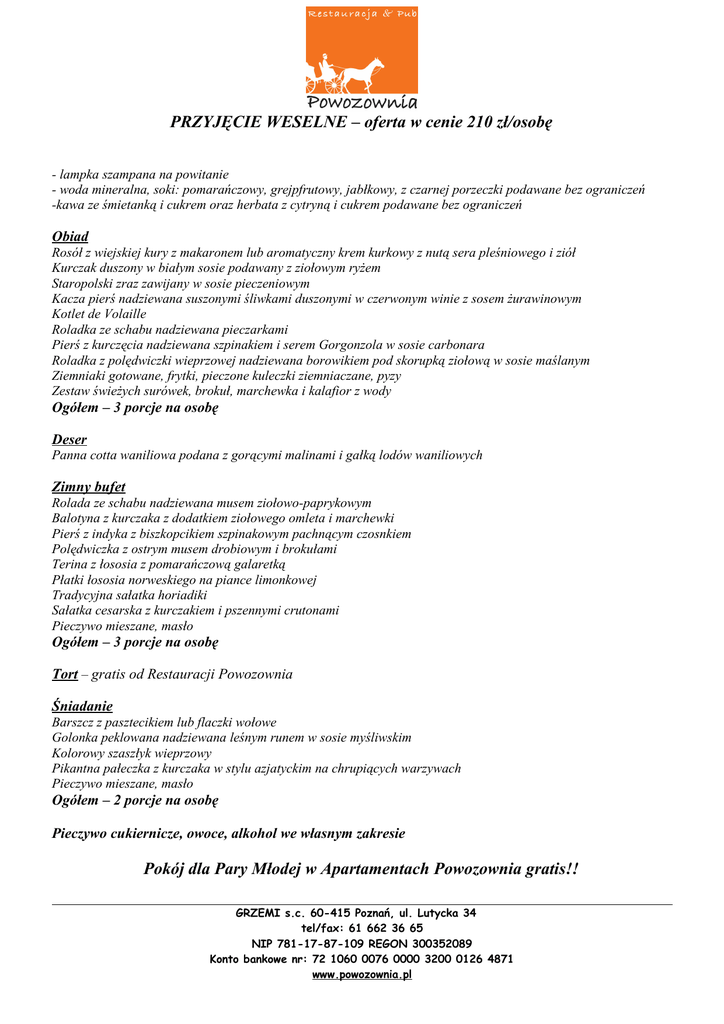 Restauracja & Pub

Powozownia

PRZYJĘCIE WESELNE – oferta w cenie 210 zł/osobę

- lampka szampana na powitanie
- woda mineralna, soki: pomarańczowy, grejpfrutowy, jabłkowy, z czarnej porzeczki podawane bez ograniczeń
-kawa ze śmietanką i cukrem oraz herbata z cytryną i cukrem podawane bez ograniczeń

Obiad
Rosół z wiejskiej kury z makaronem lub aromatyczny krem kurkowy z nutą sera pleśniowego i ziół
Kurczak duszony w białym sosie podawany z ziołowym ryżem
Staropolski zraz zawijany w sosie pieczeniowym
Kacza pierś nadziewana suszonymi śliwkami duszonymi w czerwonym winie z sosem żurawinowym
Kotlet de Volaille
Roladka ze schabu nadziewana pieczarkami
Pierś z kurczęcia nadziewana szpinakiem i serem Gorgonzola w sosie carbonara
Roladka z polędwiczki wieprzowej nadziewana borowikiem pod skorupką ziołową w sosie maślanym
Ziemniaki gotowane, frytki, pieczone kuleczki ziemniaczane, pyzy
Zestaw świeżych surówek, brokuł, marchewka i kalafior z wody
Ogółem – 3 porcje na osobę

Deser
Panna cotta waniliowa podana z gorącymi malinami i gałką lodów waniliowych

Zimny bufet
Rolada ze schabu nadziewana musem ziołowo-paprykowym
Balotyna z kurczaka z dodatkiem ziołowego omleta i marchewki
Pierś z indyka z biszkopcikiem szpinakowym pachnącym czosnkiem
Polędwiczka z ostrym musem drobiowym i brokułami
Terina z łososia z pomarańczową galaretką
Płatki łososia norweskiego na piance limonkowej
Tradycyjna sałatka horiadiki
Sałatka cesarska z kurczakiem i pszennymi crutonami
Pieczywo mieszane, masło
Ogółem – 3 porcje na osobę

Tort – gratis od Restauracji Powozownia

Śniadanie
Barszcz z pasztecikiem lub flaczki wołowe
Golonka peklowana nadziewana leśnym runem w sosie myśliwskim
Kolorowy szaszłyk wieprzowy
Pikantna pałeczka z kurczaka w stylu azjatyckim na chrupiących warzywach
Pieczywo mieszane, masło
Ogółem – 2 porcje na osobę

Pieczywo cukiernicze, owoce, alkohol we własnym zakresie

Pokój dla Pary Młodej w Apartamentach Powozownia gratis!!

GRZEMI s.c. 60-415 Poznań, ul. Lutycka 34
tel/fax: 61 662 36 65
NIP 781-17-87-109 REGON 300352089
Konto bankowe nr: 72 1060 0076 0000 3200 0126 4871
www.powozownia.pl